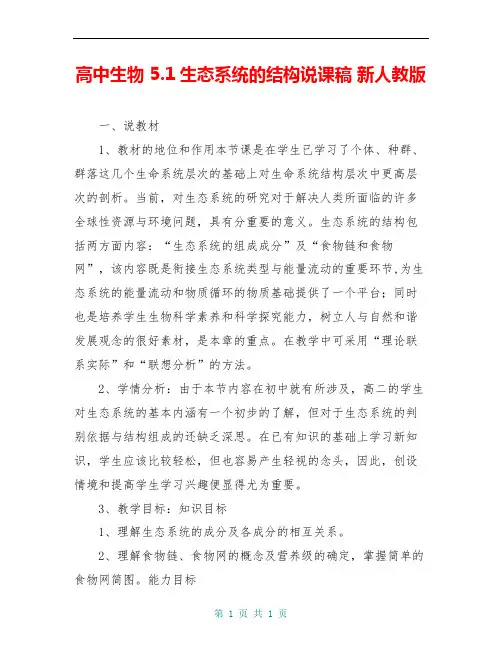 高中生物 5.1 生态系统的结构说课稿 新人教版

一、说教材

1、教材的地位和作用本节课是在学生已学习了个体、种群、群落这几个生命系统层次的基础上对生命系统结构层次中更高层次的剖析。当前，对生态系统的研究对于解决人类所面临的许多全球性资源与环境问题，具有分重要的意义。生态系统的结构包括两方面内容：“生态系统的组成成分”及“食物链和食物网”，该内容既是衔接生态系统类型与能量流动的重要环节,为生态系统的能量流动和物质循环的物质基础提供了一个平台；同时也是培养学生生物科学素养和科学探究能力，树立人与自然和谐发展观念的很好素材，是本章的重点。在教学中可采用“理论联系实际”和“联想分析”的方法。

2、学情分析：由于本节内容在初中就有所涉及，高二的学生对生态系统的基本内涵有一个初步的了解，但对于生态系统的判别依据与结构组成的还缺乏深思。在已有知识的基础上学习新知识，学生应该比较轻松，但也容易产生轻视的念头，因此，创设情境和提高学生学习兴趣便显得尤为重要。

3、教学目标：知识目标

1、理解生态系统的成分及各成分的相互关系。

2、理解食物链、食物网的概念及营养级的确定，掌握简单的食物网简图。能力目标

第 1 页 共 1 页